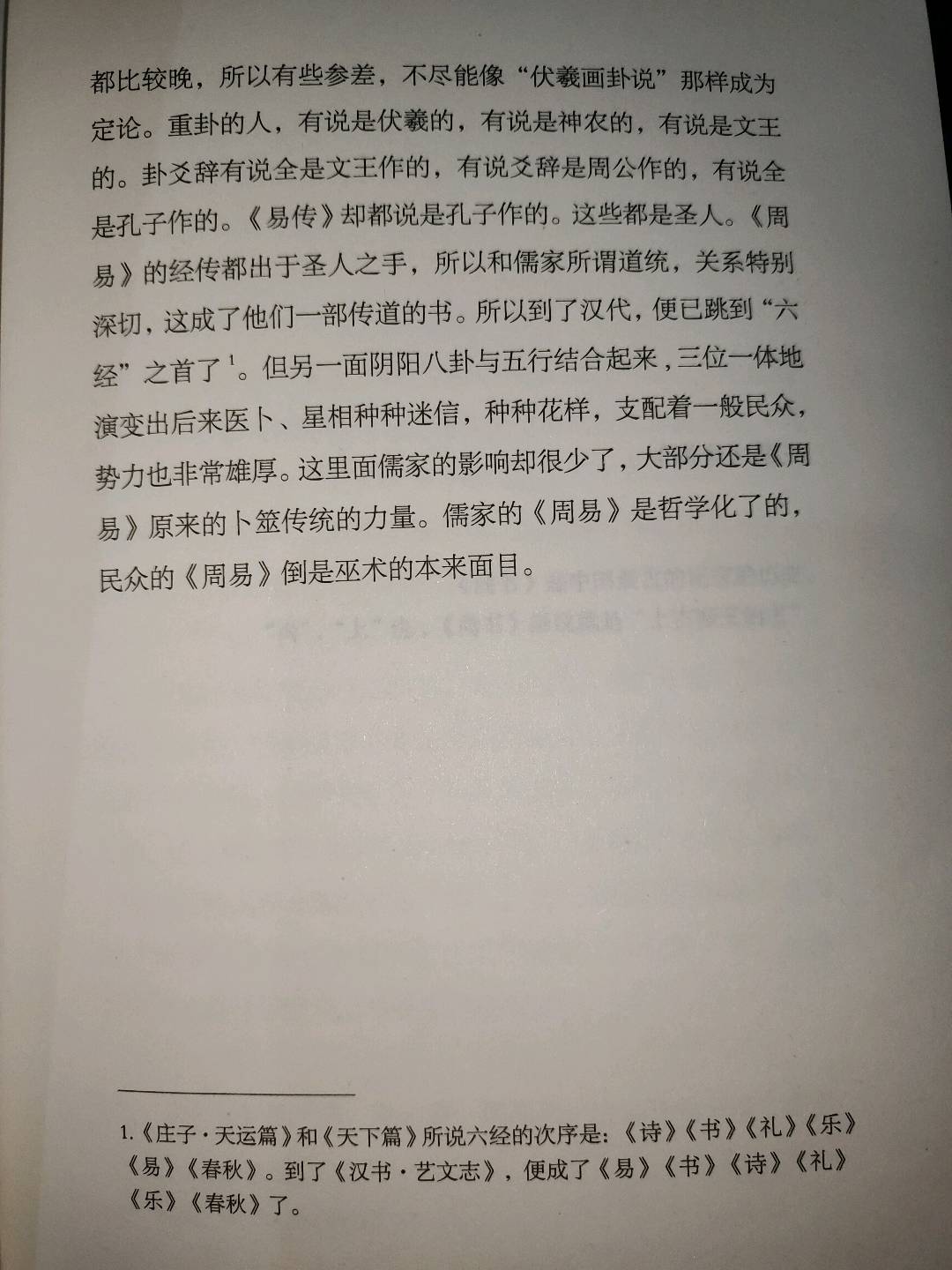 都比较晚，所以有些参差，不尽能像“伏羲画卦说”那样成为定论。重卦的人，有说是伏羲的，有说是神农的，有说是文王的。卦爻辞有说全是文王作的，有说爻辞是周公作的，有说全是孔子作的。《易传》却都说是孔子作的。这些都是圣人。《周易》的经传都出于圣人之手，所以和儒家所谓道统，关系特别深切，这成了他们一部传道的书。所以到了汉代，便已跳到“六经”之首了$^1$。但另一面阴阳八卦与五行结合起来，三位一体地演变出后来医卜、星相种种迷信，种种花样，支配着一般民众，势力也非常雄厚。这里面儒家的影响却很少了，大部分还是《周易》原来的卜筮传统的力量。儒家的《周易》是哲学化了的，民众的《周易》倒是巫术的本来面目。

1.《庄子·天运篇》和《天下篇》所说六经的次序是：《诗》《书》《礼》《乐》《易》《春秋》。到了《汉书·艺文志》，便成了《易》《书》《诗》《礼》《乐》《春秋》了。